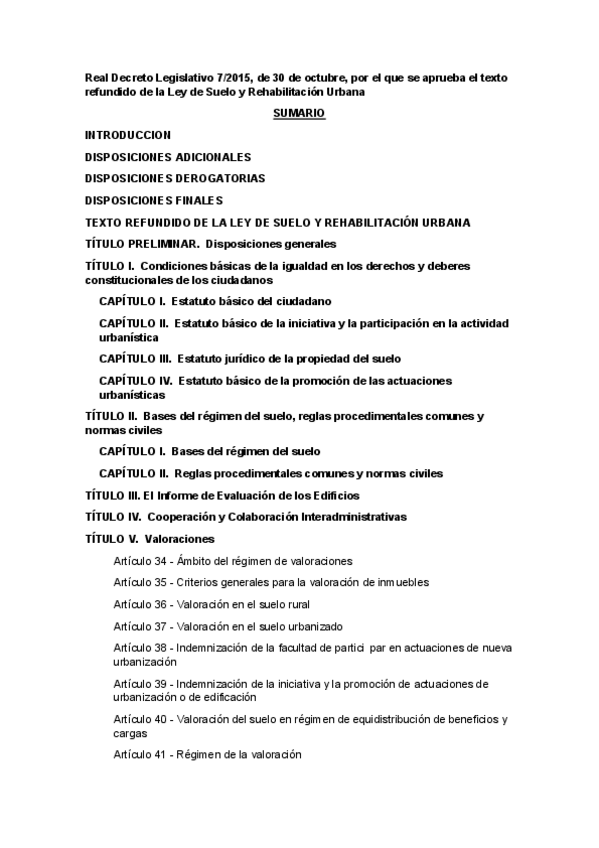 Real Decreto Legislativo 7/2015, de 30 de octubre, por el que se aprueba el texto refundido de la Ley de Suelo y Rehabilitación Urbana

SUMARIO

INTRODUCCION

DISPOSICIONES ADICIONALES

DISPOSICIONES DEROGATORIAS

DISPOSICIONES FINALES

TEXTO REFUNDIDO DE LA LEY DE SUELO Y REHABILITACIÓN URBANA

TÍTULO PRELIMINAR. Disposiciones generales

TÍTULO I. Condiciones básicas de la igualdad en los derechos y deberes constitucionales de los ciudadanos

CAPÍTULO I. Estatuto básico del ciudadano

CAPÍTULO II. Estatuto básico de la iniciativa y la participación en la actividad urbanística

CAPÍTULO III. Estatuto jurídico de la propiedad del suelo

CAPÍTULO IV. Estatuto básico de la promoción de las actuaciones urbanísticas

TÍTULO II. Bases del régimen del suelo, reglas procedimentales comunes y normas civiles

CAPÍTULO I. Bases del régimen del suelo

CAPÍTULO II. Reglas procedimentales comunes y normas civiles

TÍTULO III. El Informe de Evaluación de los Edificios

TÍTULO IV. Cooperación y Colaboración Interadministrativas

TÍTULO V. Valoraciones

Artículo 34 - Ámbito del régimen de valoraciones

Artículo 35 - Criterios generales para la valoración de inmuebles

Artículo 36 - Valoración en el suelo rural

Artículo 37 - Valoración en el suelo urbanizado

Artículo 38 - Indemnización de la facultad de partici par en actuaciones de nueva urbanización

Artículo 39 - Indemnización de la iniciativa y la promoción de actuaciones de urbanización o de edificación

Artículo 40 - Valoración del suelo en régimen de equidistribución de beneficios y cargas

Artículo 41 - Régimen de la valoración